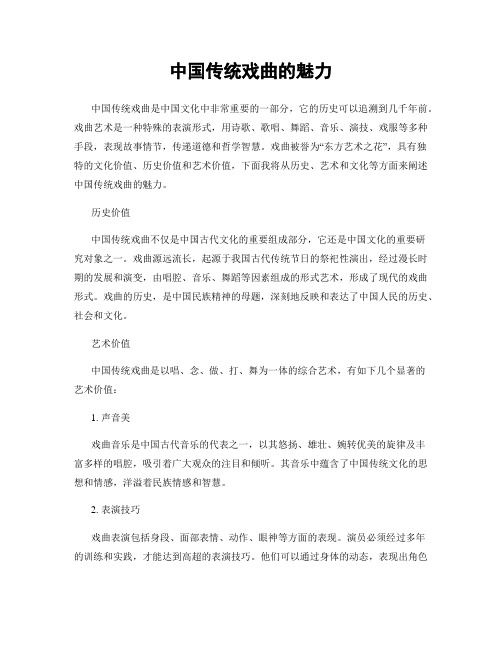 中国传统戏曲的魅力

中国传统戏曲是中国文化中非常重要的一部分，它的历史可以追溯到几千年前。戏曲艺术是一种特殊的表演形式，用诗歌、歌唱、舞蹈、音乐、演技、戏服等多种手段，表现故事情节，传递道德和哲学智慧。戏曲被誉为“东方艺术之花”，具有独特的文化价值、历史价值和艺术价值，下面我将从历史、艺术和文化等方面来阐述中国传统戏曲的魅力。

历史价值

中国传统戏曲不仅是中国古代文化的重要组成部分，它还是中国文化的重要研究对象之一。戏曲源远流长，起源于我国古代传统节日的祭祀性演出，经过漫长时期的发展和演变，由唱腔、音乐、舞蹈等因素组成的形式艺术，形成了现代的戏曲形式。戏曲的历史，是中国民族精神的母题，深刻地反映和表达了中国人民的历史、社会和文化。

艺术价值

中国传统戏曲是以唱、念、做、打、舞为一体的综合艺术，有如下几个显著的艺术价值：

1. 声音美

戏曲音乐是中国古代音乐的代表之一，以其悠扬、雄壮、婉转优美的旋律及丰富多样的唱腔，吸引着广大观众的注目和倾听。其音乐中蕴含了中国传统文化的思想和情感，洋溢着民族情感和智慧。

2. 表演技巧

戏曲表演包括身段、面部表情、动作、眼神等方面的表现。演员必须经过多年的训练和实践，才能达到高超的表演技巧。他们可以通过身体的动态，表现出角色